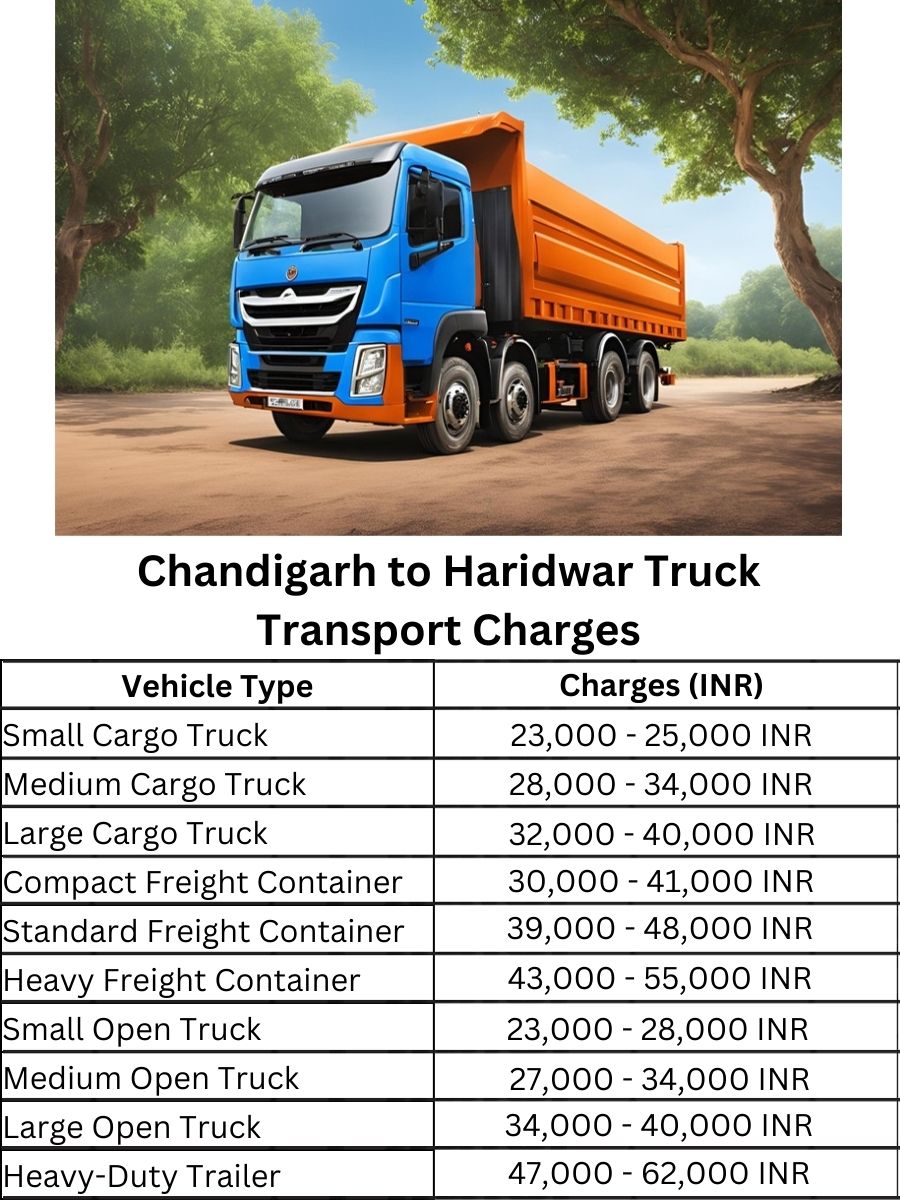 Chandigarh to Haridwar Truck Transport Charges

| Vehicle Type | Charges (INR) |
|---|---|
| Small Cargo Truck | 23,000 - 25,000 INR |
| Medium Cargo Truck | 28,000 - 34,000 INR |
| Large Cargo Truck | 32,000 - 40,000 INR |
| Compact Freight Container | 30,000 - 41,000 INR |
| Standard Freight Container | 39,000 - 48,000 INR |
| Heavy Freight Container | 43,000 - 55,000 INR |
| Small Open Truck | 23,000 - 28,000 INR |
| Medium Open Truck | 27,000 - 34,000 INR |
| Large Open Truck | 34,000 - 40,000 INR |
| Heavy-Duty Trailer | 47,000 - 62,000 INR |